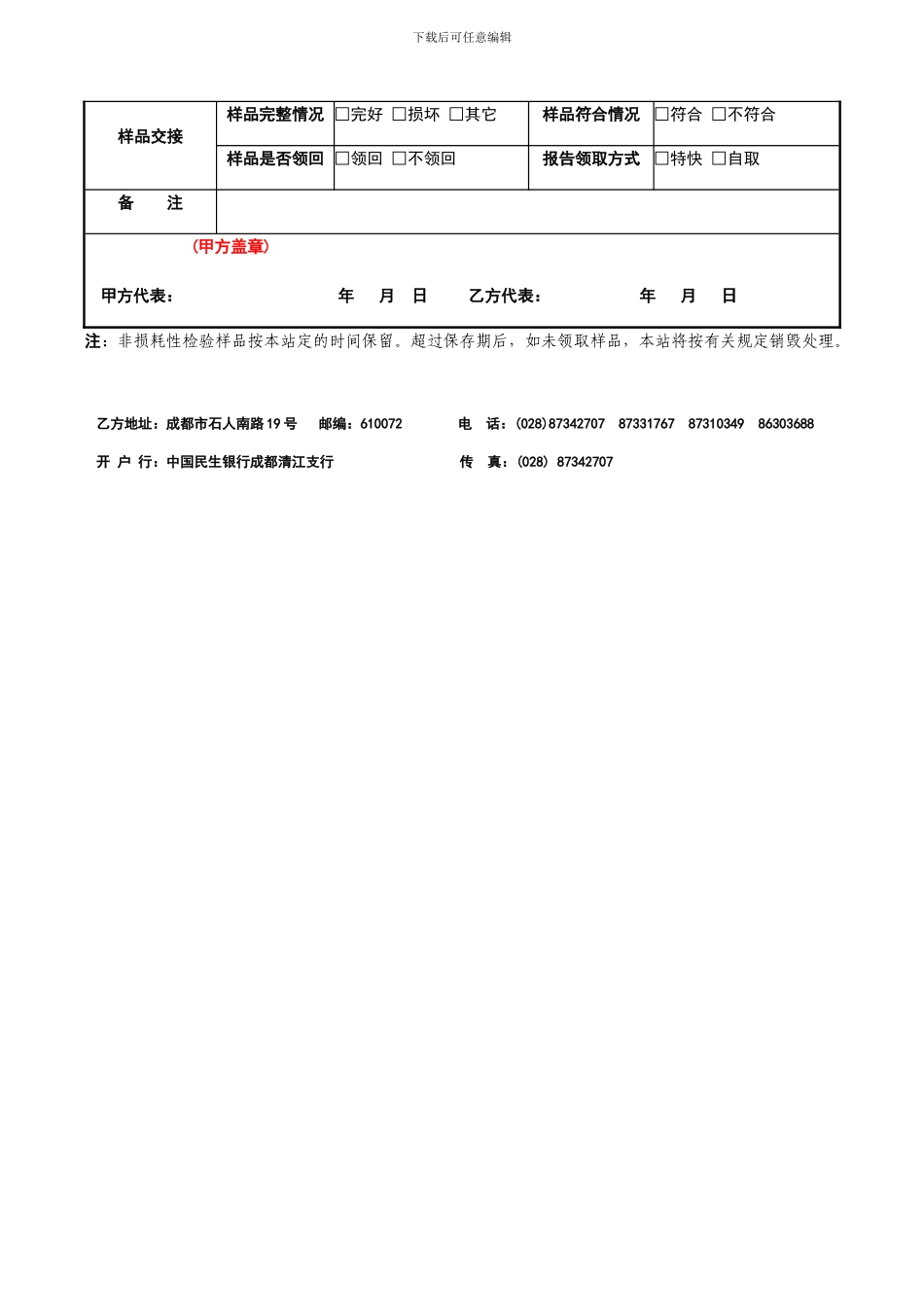 下载后可任意编辑

| 样品交接 | 样品完整情况 | □完好 □损坏 □其它 | 样品符合情况 | □符合 □不符合 |
|---|---|---|---|---|
| | 样品是否领回 | □领回 □不领回 | 报告领取方式 | □特快 □自取 |
| 备　注 | | | | |

(甲方盖章)

甲方代表：　　　　年　月　日　乙方代表：　　　　年　月　日

注：非损耗性检验样品按本站定的时间保留。超过保存期后，如未领取样品，本站将按有关规定销毁处理。

乙方地址：成都市石人南路19号　邮编：610072　　电　话：(028)87342707　87331767　87310349　86303688

开 户 行：中国民生银行成都清江支行　　传　真：(028) 87342707